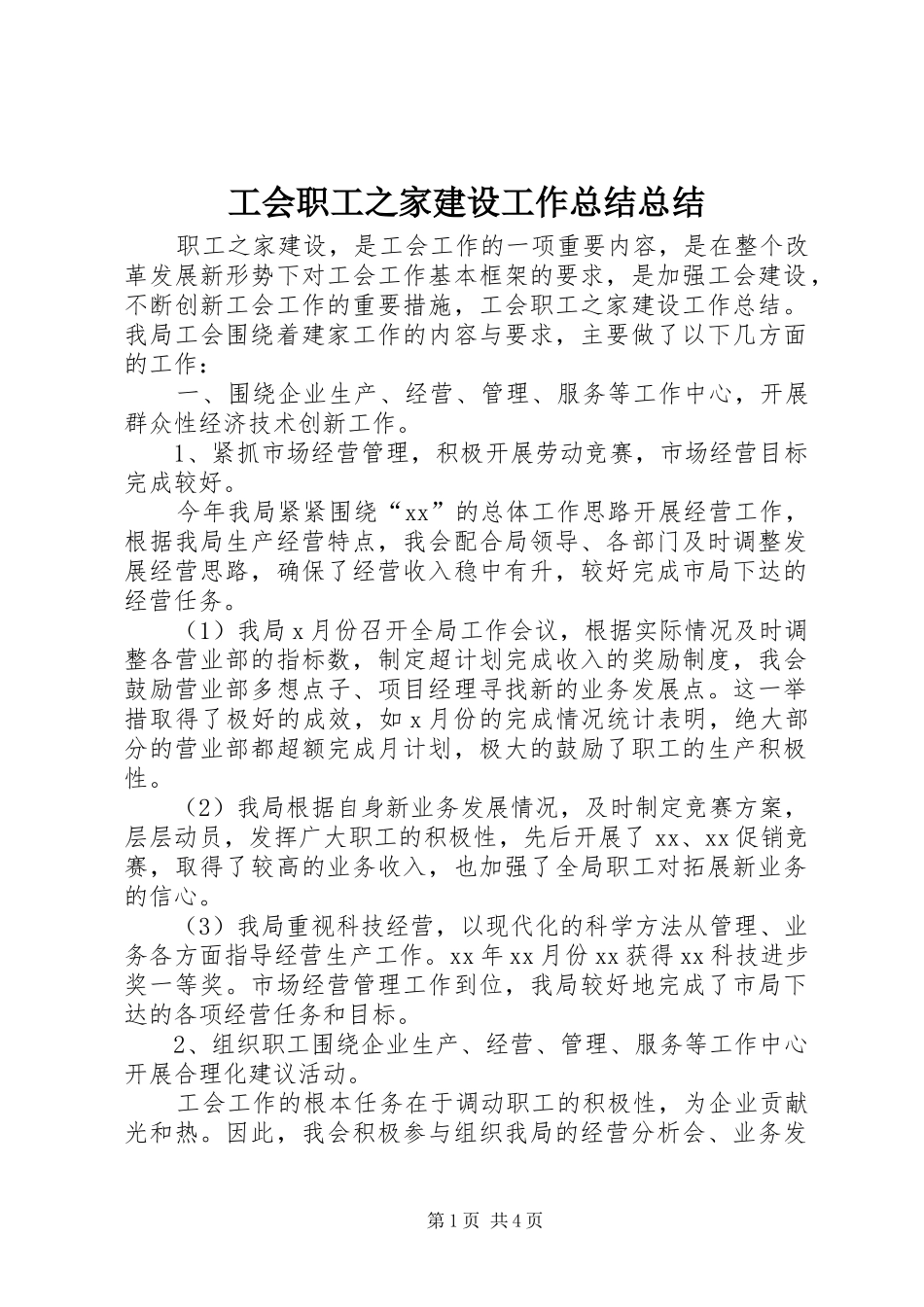 工会职工之家建设工作总结总结

职工之家建设，是工会工作的一项重要内容，是在整个改革发展新形势下对工会工作基本框架的要求，是加强工会建设，不断创新工会工作的重要措施，工会职工之家建设工作总结。我局工会围绕着建家工作的内容与要求，主要做了以下几方面的工作：

一、围绕企业生产、经营、管理、服务等工作中心，开展群众性经济技术创新工作。

1、紧抓市场经营管理，积极开展劳动竞赛，市场经营目标完成较好。

今年我局紧紧围绕“xx”的总体工作思路开展经营工作，根据我局生产经营特点，我会配合局领导、各部门及时调整发展经营思路，确保了经营收入稳中有升，较好完成市局下达的经营任务。

（1）我局x月份召开全局工作会议，根据实际情况及时调整各营业部的指标数，制定超计划完成收入的奖励制度，我会鼓励营业部多想点子、项目经理寻找新的业务发展点。这一举措取得了极好的成效，如x月份的完成情况统计表明，绝大部分的营业部都超额完成月计划，极大的鼓励了职工的生产积极性。

（2）我局根据自身新业务发展情况，及时制定竞赛方案，层层动员，发挥广大职工的积极性，先后开展了xx、xx促销竞赛，取得了较高的业务收入，也加强了全局职工对拓展新业务的信心。

（3）我局重视科技经营，以现代化的科学方法从管理、业务各方面指导经营生产工作。xx年xx月份xx获得xx科技进步奖一等奖。市场经营管理工作到位，我局较好地完成了市局下达的各项经营任务和目标。

2、组织职工围绕企业生产、经营、管理、服务等工作中心开展合理化建议活动。

工会工作的根本任务在于调动职工的积极性，为企业贡献光和热。因此，我会积极参与组织我局的经营分析会、业务发

第1页 共4页